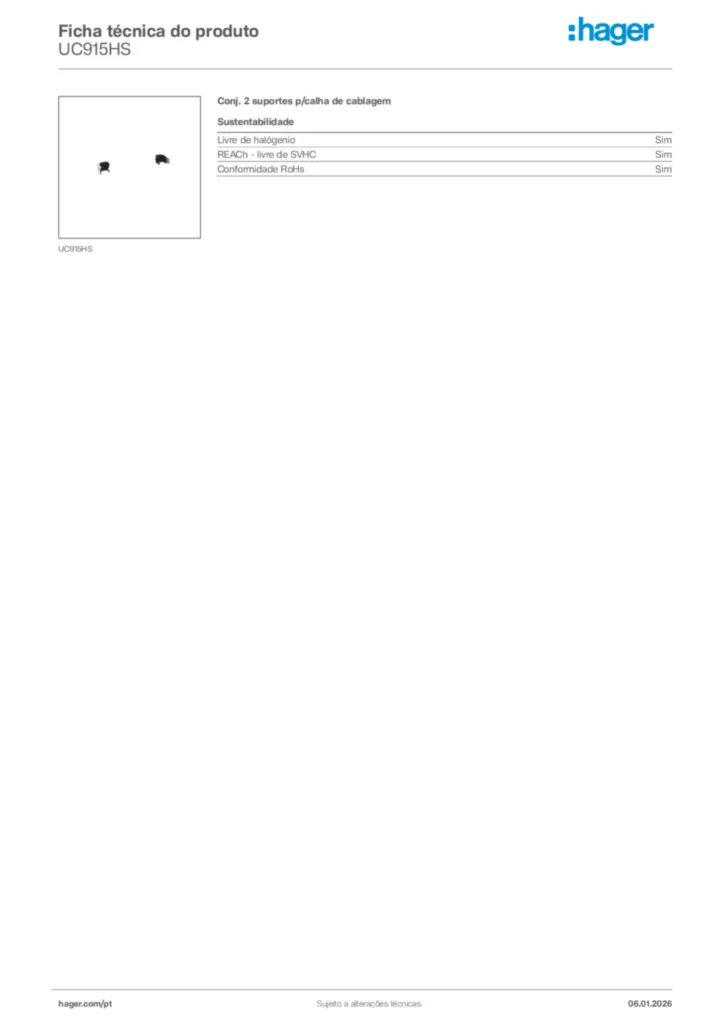 Ficha técnica do produto
UC915HS

:hager

UC915HS

Conj. 2 suportes p/calha de cablagem

Sustentabilidade

Livre de halógenio Sim
REACh - livre de SVHC Sim
Conformidade RoHs Sim

hager.com/pt Sujeito a alterações técnicas 06.01.2026